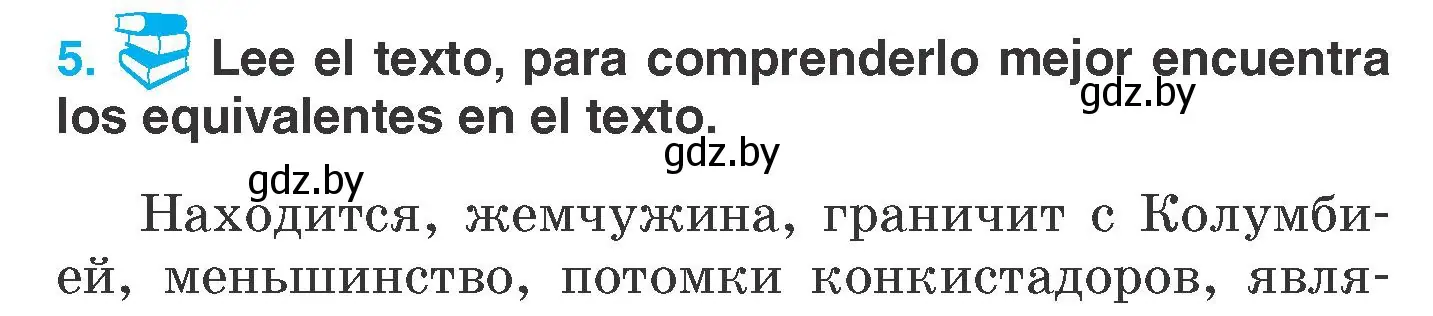 5. Lee el texto, para comprenderlo mejor encuentra los equivalentes en el texto.

gdz.by

gdz.by

gdz.by

Находится, жемчужина, граничит с Колумбией, меньшинство, потомки конкистадоров, явля-